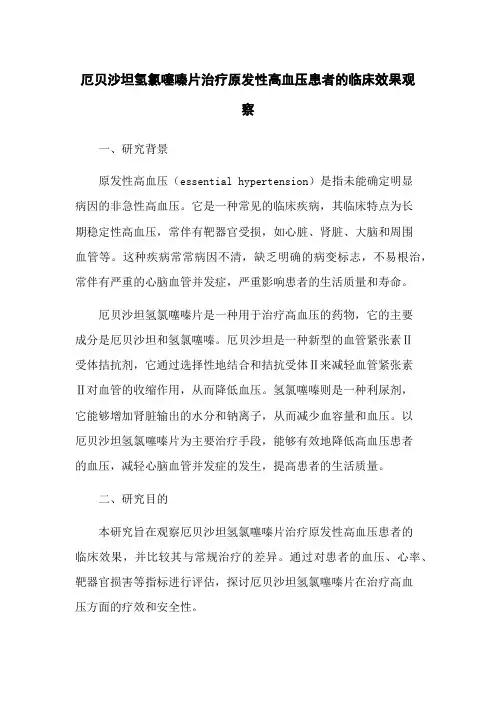 厄贝沙坦氢氯噻嗪片治疗原发性高血压患者的临床效果观察

一、研究背景

原发性高血压（essential hypertension）是指未能确定明显病因的非急性高血压。它是一种常见的临床疾病，其临床特点为长期稳定性高血压，常伴有靶器官受损，如心脏、肾脏、大脑和周围血管等。这种疾病常常病因不清，缺乏明确的病变标志，不易根治，常伴有严重的心脑血管并发症，严重影响患者的生活质量和寿命。

厄贝沙坦氢氯噻嗪片是一种用于治疗高血压的药物，它的主要成分是厄贝沙坦和氢氯噻嗪。厄贝沙坦是一种新型的血管紧张素Ⅱ受体拮抗剂，它通过选择性地结合和拮抗受体Ⅱ来减轻血管紧张素Ⅱ对血管的收缩作用，从而降低血压。氢氯噻嗪则是一种利尿剂，它能够增加肾脏输出的水分和钠离子，从而减少血容量和血压。以厄贝沙坦氢氯噻嗪片为主要治疗手段，能够有效地降低高血压患者的血压，减轻心脑血管并发症的发生，提高患者的生活质量。

二、研究目的

本研究旨在观察厄贝沙坦氢氯噻嗪片治疗原发性高血压患者的临床效果，并比较其与常规治疗的差异。通过对患者的血压、心率、靶器官损害等指标进行评估，探讨厄贝沙坦氢氯噻嗪片在治疗高血压方面的疗效和安全性。